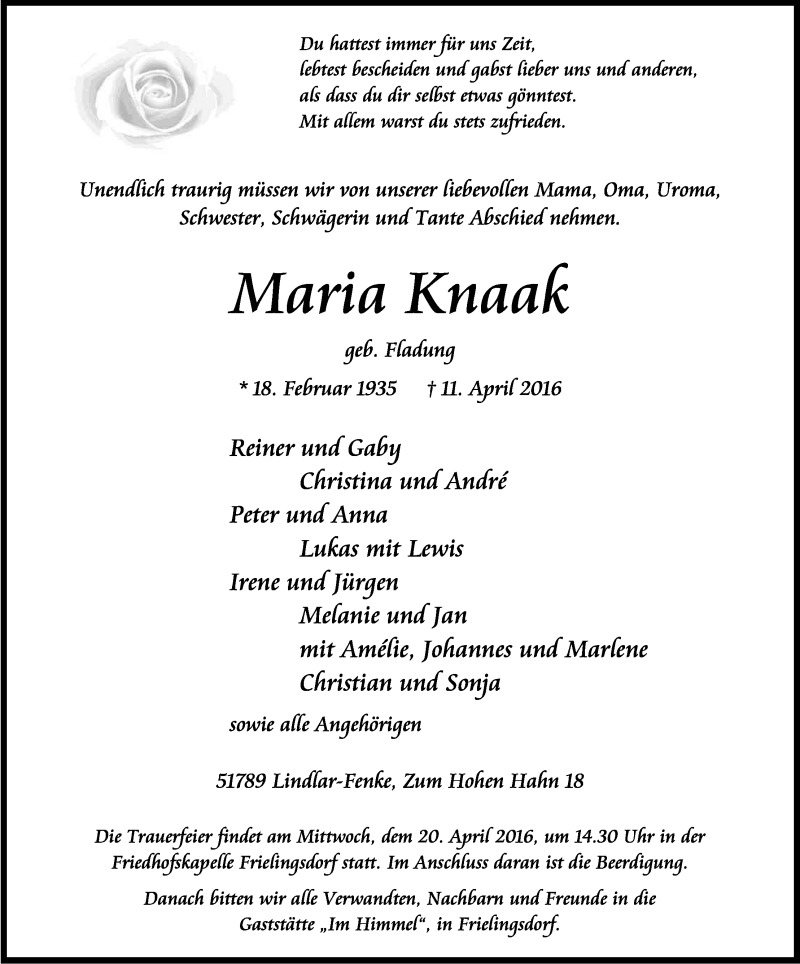 Du hattest immer für uns Zeit,
lebtest bescheiden und gabst lieber uns und anderen,
als dass du dir selbst etwas gönntest.
Mit allem warst du stets zufrieden.

Unendlich traurig müssen wir von unserer liebevollen Mama, Oma, Uroma, Schwester, Schwägerin und Tante Abschied nehmen.

Maria Knaak

geb. Fladung

* 18. Februar 1935 † 11. April 2016

Reiner und Gaby
Christina und André
Peter und Anna
Lukas mit Lewis
Irene und Jürgen
Melanie und Jan
mit Amélie, Johannes und Marlene
Christian und Sonja

sowie alle Angehörigen

51789 Lindlar-Fenke, Zum Hohen Hahn 18

Die Trauerfeier findet am Mittwoch, dem 20. April 2016, um 14.30 Uhr in der Friedhofskapelle Frielingsdorf statt. Im Anschluss daran ist die Beerdigung.

Danach bitten wir alle Verwandten, Nachbarn und Freunde in die Gaststätte „Im Himmel“, in Frielingsdorf.